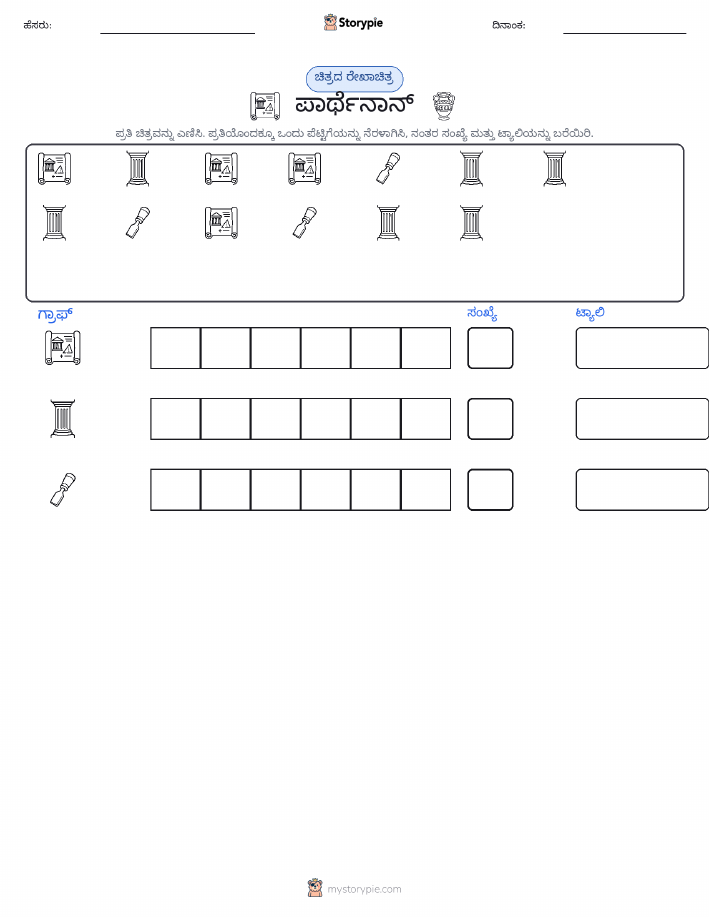 ಹೆಸರು: ____ Storypie ದಿನಾಂಕ: ____

ಚಿತ್ರದ ರೇಖಾಚಿತ್ರ

ಪಾರ್ಥೆನಾನ್

ಪ್ರತಿ ಚಿತ್ರವನ್ನು ಎಣಿಸಿ. ಪ್ರತಿಯೊಂದಕ್ಕೂ ಒಂದು ಪೆಟ್ಟಿಗೆಯನ್ನು ನೆರಳಾಗಿಸಿ, ನಂತರ ಸಂಖ್ಯೆ ಮತ್ತು ಟ್ಯಾಲಿಯನ್ನು ಬರೆಯಿರಿ.

ಗ್ರಾಫ್

ಸಂಖ್ಯೆ

ಟ್ಯಾಲಿ

mystorypie.com